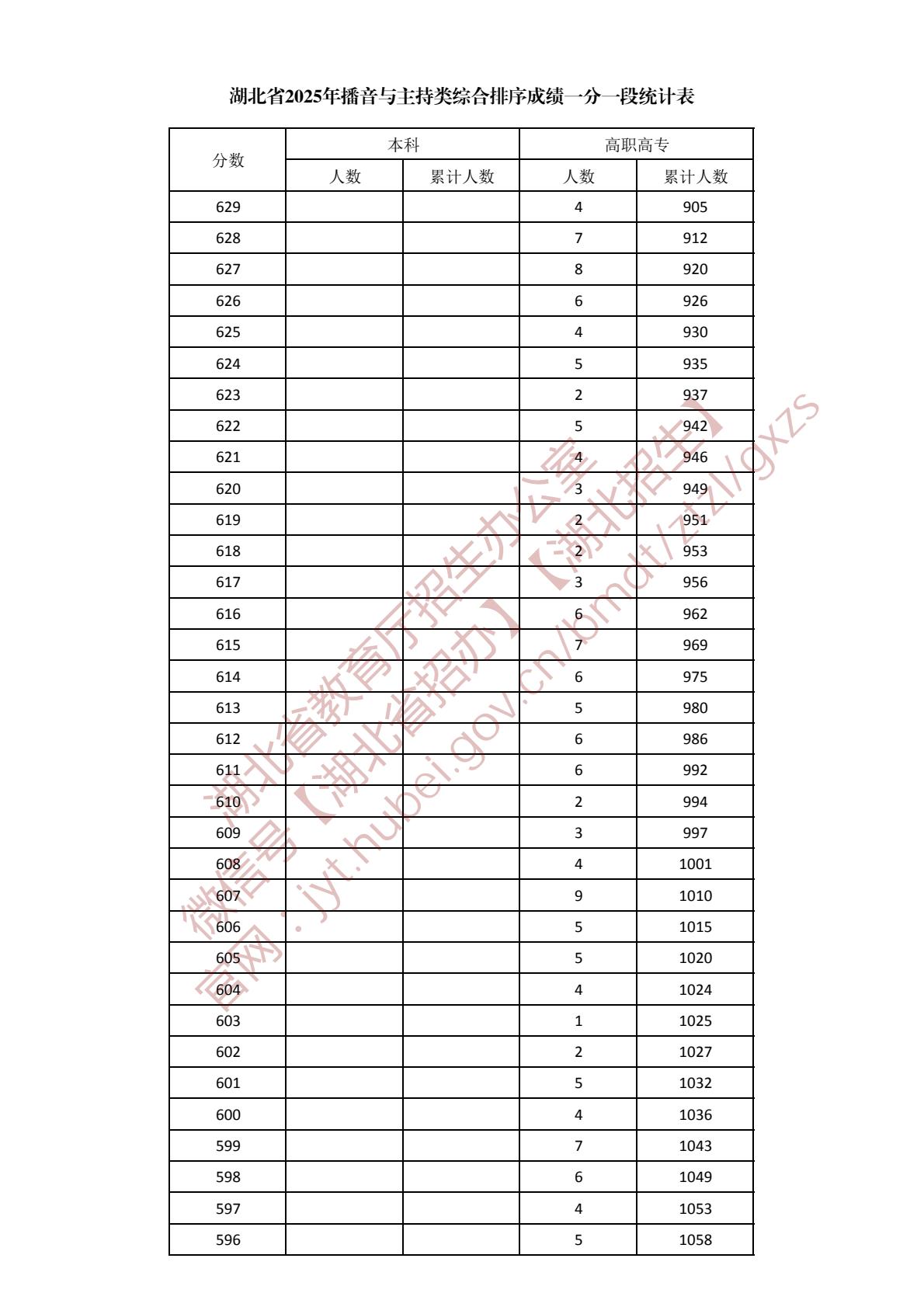 湖北省2025年播音与主持类综合排序成绩一分一段统计表

| 分数 | 本科 人数 | 本科 累计人数 | 高职高专 人数 | 高职高专 累计人数 |
|---|---|---|---|---|
| 629 | | | 4 | 905 |
| 628 | | | 7 | 912 |
| 627 | | | 8 | 920 |
| 626 | | | 6 | 926 |
| 625 | | | 4 | 930 |
| 624 | | | 5 | 935 |
| 623 | | | 2 | 937 |
| 622 | | | 5 | 942 |
| 621 | | | 4 | 946 |
| 620 | | | 3 | 949 |
| 619 | | | 2 | 951 |
| 618 | | | 2 | 953 |
| 617 | | | 3 | 956 |
| 616 | | | 6 | 962 |
| 615 | | | 7 | 969 |
| 614 | | | 6 | 975 |
| 613 | | | 5 | 980 |
| 612 | | | 6 | 986 |
| 611 | | | 6 | 992 |
| 610 | | | 2 | 994 |
| 609 | | | 3 | 997 |
| 608 | | | 4 | 1001 |
| 607 | | | 9 | 1010 |
| 606 | | | 5 | 1015 |
| 605 | | | 5 | 1020 |
| 604 | | | 4 | 1024 |
| 603 | | | 1 | 1025 |
| 602 | | | 2 | 1027 |
| 601 | | | 5 | 1032 |
| 600 | | | 4 | 1036 |
| 599 | | | 7 | 1043 |
| 598 | | | 6 | 1049 |
| 597 | | | 4 | 1053 |
| 596 | | | 5 | 1058 |

湖北省教育厅招生办公室 微信号【湖北省招办】【湖北招生】 官网：jyt.hubei.gov.cn/bmdt/ztzl/gxzs